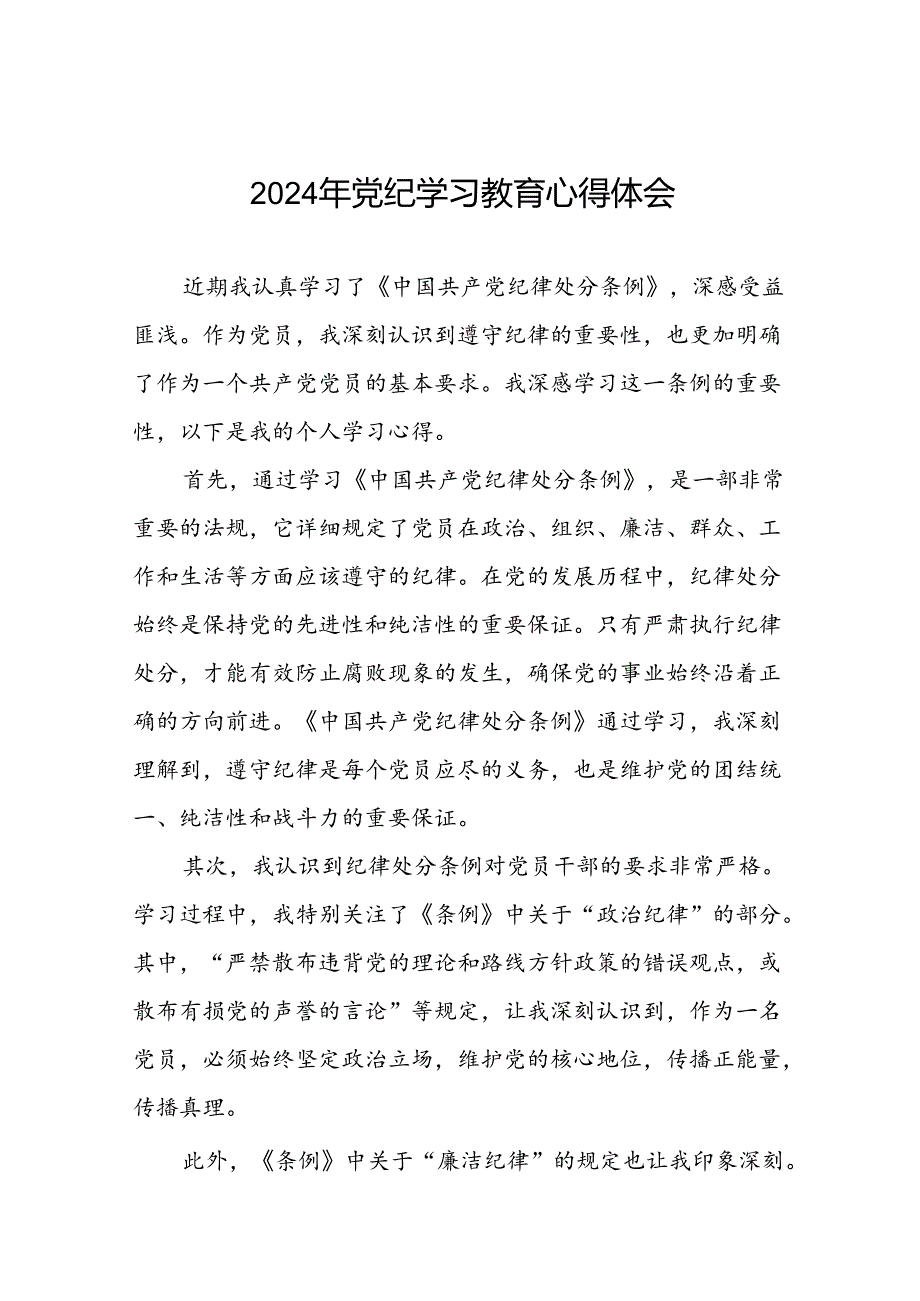 2024年党纪学习教育心得体会

近期我认真学习了《中国共产党纪律处分条例》，深感受益匪浅。作为党员，我深刻认识到遵守纪律的重要性，也更加明确了作为一个共产党党员的基本要求。我深感学习这一条例的重要性，以下是我的个人学习心得。

首先，通过学习《中国共产党纪律处分条例》，是一部非常重要的法规，它详细规定了党员在政治、组织、廉洁、群众、工作和生活等方面应该遵守的纪律。在党的发展历程中，纪律处分始终是保持党的先进性和纯洁性的重要保证。只有严肃执行纪律处分，才能有效防止腐败现象的发生，确保党的事业始终沿着正确的方向前进。《中国共产党纪律处分条例》通过学习，我深刻理解到，遵守纪律是每个党员应尽的义务，也是维护党的团结统一、纯洁性和战斗力的重要保证。

其次，我认识到纪律处分条例对党员干部的要求非常严格。学习过程中，我特别关注了《条例》中关于“政治纪律”的部分。其中，“严禁散布违背党的理论和路线方针政策的错误观点，或散布有损党的声誉的言论”等规定，让我深刻认识到，作为一名党员，必须始终坚定政治立场，维护党的核心地位，传播正能量，传播真理。

此外，《条例》中关于“廉洁纪律”的规定也让我印象深刻。